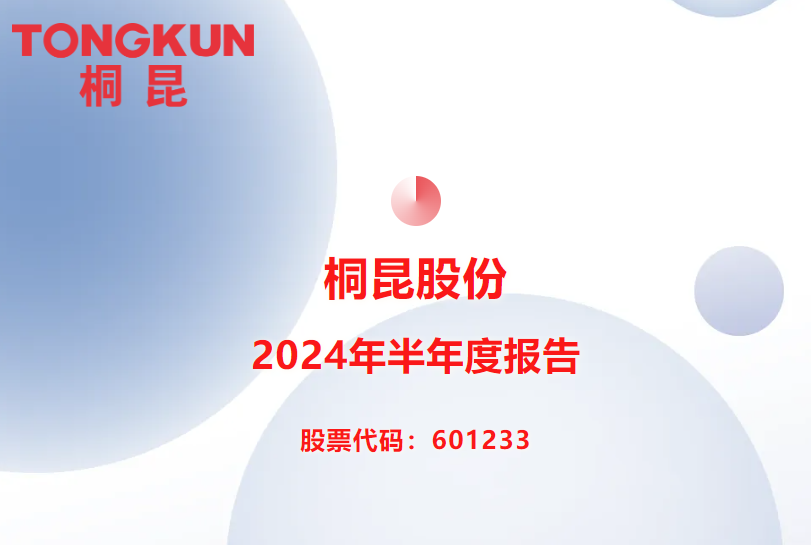 TONGKUN
桐 昆

桐昆股份

2024年半年度报告

股票代码：601233